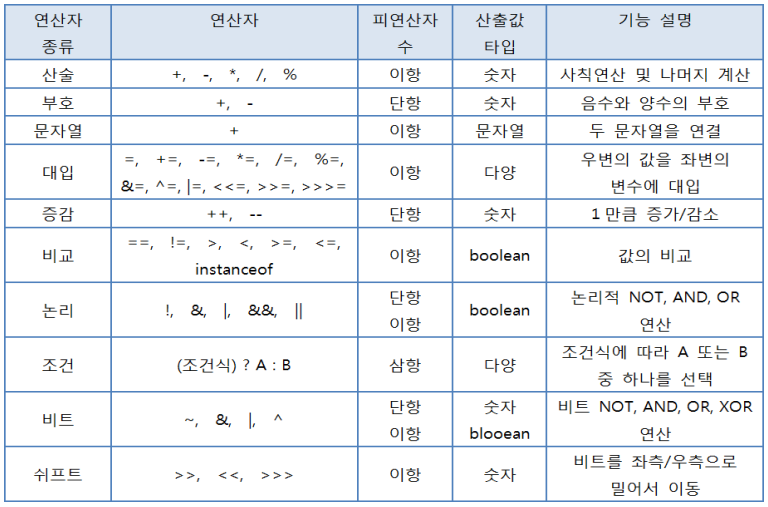 | 연산자 종류 | 연산자 | 피연산자 수 | 산출값 타입 | 기능 설명 |
|---|---|---|---|---|
| 산술 | +, -, *, /, % | 이항 | 숫자 | 사칙연산 및 나머지 계산 |
| 부호 | +, - | 단항 | 숫자 | 음수와 양수의 부호 |
| 문자열 | + | 이항 | 문자열 | 두 문자열을 연결 |
| 대입 | =, +=, -=, *=, /=, %=, &=, ^=, \|=, <<=, >>=, >>>= | 이항 | 다양 | 우변의 값을 좌변의 변수에 대입 |
| 증감 | ++, -- | 단항 | 숫자 | 1 만큼 증가/감소 |
| 비교 | ==, !=, >, <, >=, <=, instanceof | 이항 | boolean | 값의 비교 |
| 논리 | !, &, \|, &&, \|\| | 단항 이항 | boolean | 논리적 NOT, AND, OR 연산 |
| 조건 | (조건식) ? A : B | 삼항 | 다양 | 조건식에 따라 A 또는 B 중 하나를 선택 |
| 비트 | ~, &, \|, ^ | 단항 이항 | 숫자 blooean | 비트 NOT, AND, OR, XOR 연산 |
| 쉬프트 | >>, <<, >>> | 이항 | 숫자 | 비트를 좌측/우측으로 밀어서 이동 |